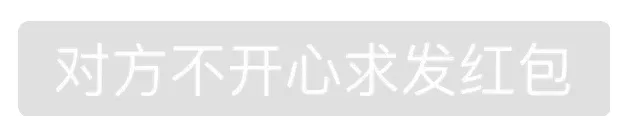 对方不开心求发红包